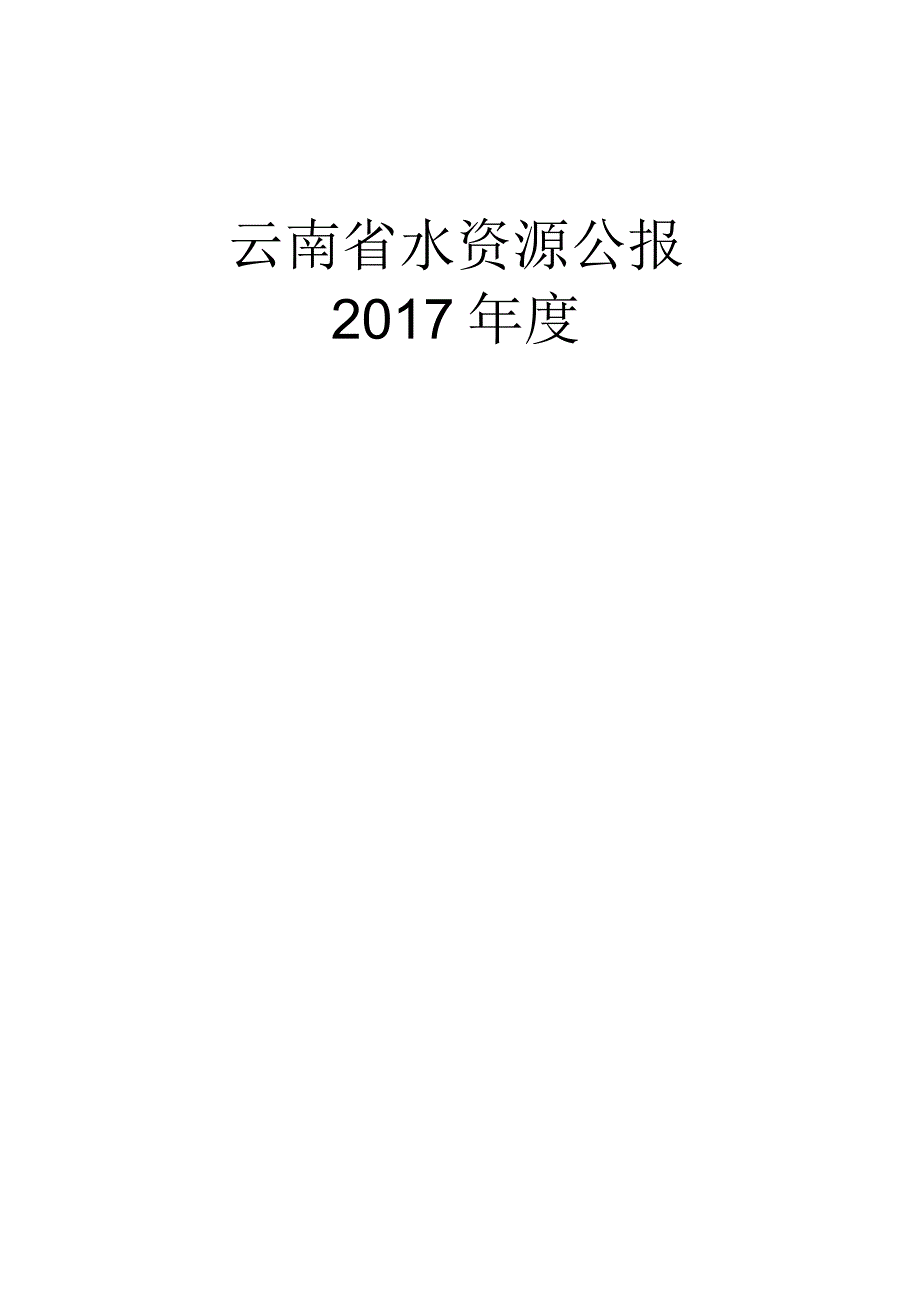 云南省水资源公报
2017 年度